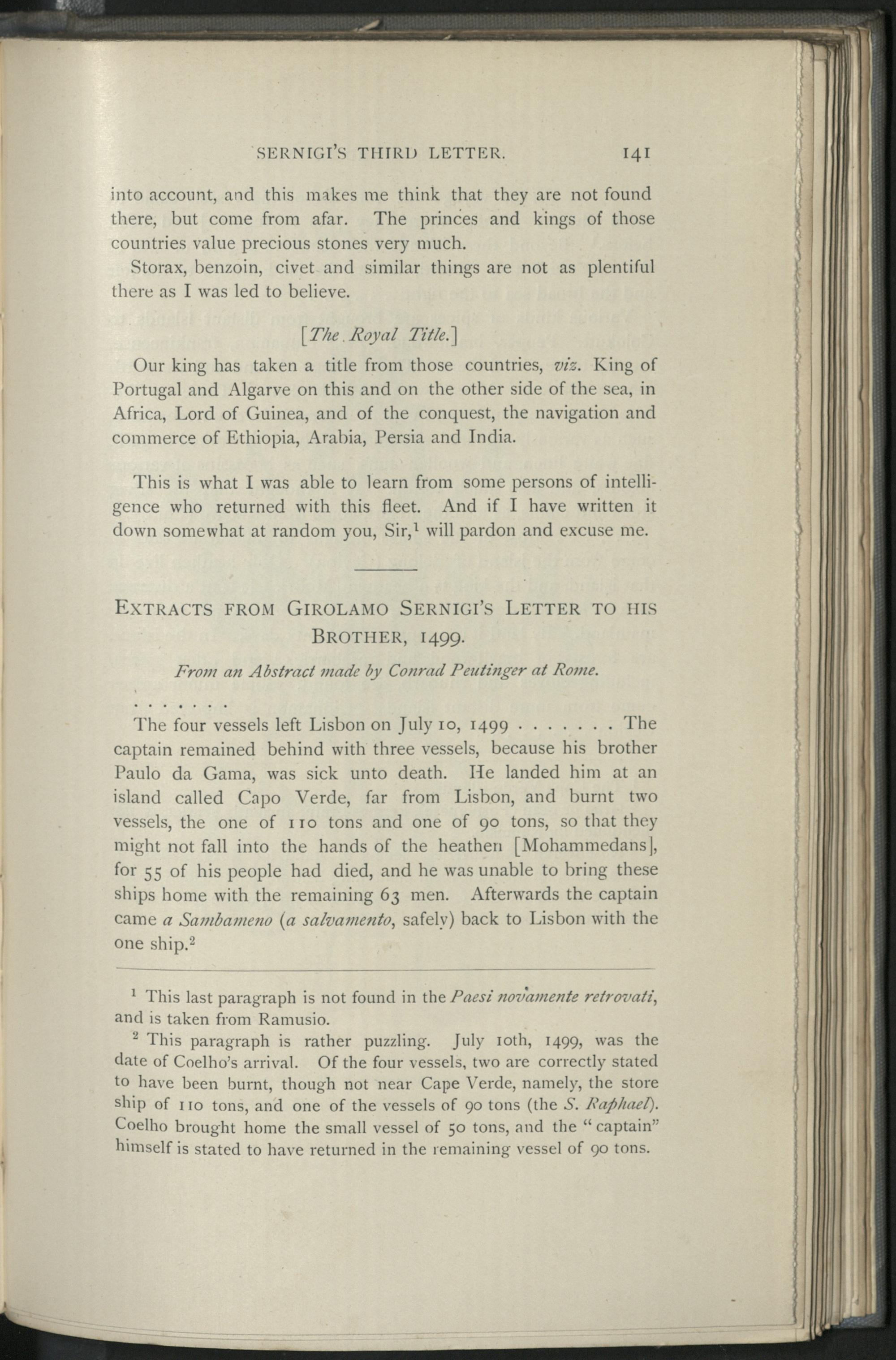 SERNIGI'S THIRD LETTER. 141

into account, and this makes me think that they are not found there, but come from afar. The princes and kings of those countries value precious stones very much.

Storax, benzoin, civet and similar things are not as plentiful there as I was led to believe.

[The Royal Title.]

Our king has taken a title from those countries, viz. King of Portugal and Algarve on this and on the other side of the sea, in Africa, Lord of Guinea, and of the conquest, the navigation and commerce of Ethiopia, Arabia, Persia and India.

This is what I was able to learn from some persons of intelligence who returned with this fleet. And if I have written it down somewhat at random you, Sir,$^1$ will pardon and excuse me.

EXTRACTS FROM GIROLAMO SERNIGI'S LETTER TO HIS BROTHER, 1499.

From an Abstract made by Conrad Peutinger at Rome.

. . . . . . .

The four vessels left Lisbon on July 10, 1499 . . . . . . . The captain remained behind with three vessels, because his brother Paulo da Gama, was sick unto death. He landed him at an island called Capo Verde, far from Lisbon, and burnt two vessels, the one of 110 tons and one of 90 tons, so that they might not fall into the hands of the heathen [Mohammedans], for 55 of his people had died, and he was unable to bring these ships home with the remaining 63 men. Afterwards the captain came a Sambameno (a salvamento, safely) back to Lisbon with the one ship.$^2$

$^1$ This last paragraph is not found in the Paesi novamente retrovati, and is taken from Ramusio.

$^2$ This paragraph is rather puzzling. July 10th, 1499, was the date of Coelho's arrival. Of the four vessels, two are correctly stated to have been burnt, though not near Cape Verde, namely, the store ship of 110 tons, and one of the vessels of 90 tons (the S. Raphael). Coelho brought home the small vessel of 50 tons, and the "captain" himself is stated to have returned in the remaining vessel of 90 tons.